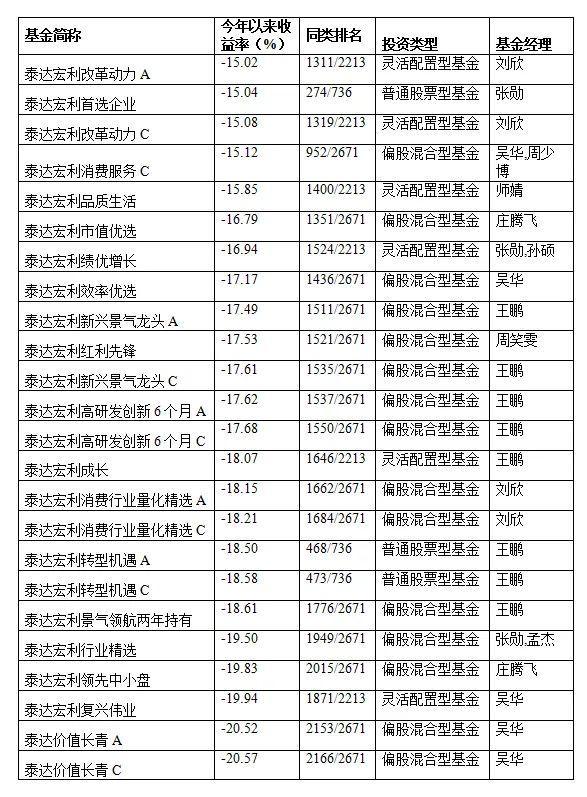 | 基金简称 | 今年以来收益率（%） | 同类排名 | 投资类型 | 基金经理 |
|---|---|---|---|---|
| 泰达宏利改革动力 A | -15.02 | 1311/2213 | 灵活配置型基金 | 刘欣 |
| 泰达宏利首选企业 | -15.04 | 274/736 | 普通股票型基金 | 张勋 |
| 泰达宏利改革动力 C | -15.08 | 1319/2213 | 灵活配置型基金 | 刘欣 |
| 泰达宏利消费服务 C | -15.12 | 952/2671 | 偏股混合型基金 | 吴华,周少博 |
| 泰达宏利品质生活 | -15.85 | 1400/2213 | 灵活配置型基金 | 师婧 |
| 泰达宏利市值优选 | -16.79 | 1351/2671 | 偏股混合型基金 | 庄腾飞 |
| 泰达宏利绩优增长 | -16.94 | 1524/2213 | 灵活配置型基金 | 张勋,孙硕 |
| 泰达宏利效率优选 | -17.17 | 1436/2671 | 偏股混合型基金 | 吴华 |
| 泰达宏利新兴景气龙头 A | -17.49 | 1511/2671 | 偏股混合型基金 | 王鹏 |
| 泰达宏利红利先锋 | -17.53 | 1521/2671 | 偏股混合型基金 | 周笑雯 |
| 泰达宏利新兴景气龙头 C | -17.61 | 1535/2671 | 偏股混合型基金 | 王鹏 |
| 泰达宏利高研发创新 6 个月 A | -17.62 | 1537/2671 | 偏股混合型基金 | 王鹏 |
| 泰达宏利高研发创新 6 个月 C | -17.68 | 1550/2671 | 偏股混合型基金 | 王鹏 |
| 泰达宏利成长 | -18.07 | 1646/2213 | 灵活配置型基金 | 王鹏 |
| 泰达宏利消费行业量化精选 A | -18.15 | 1662/2671 | 偏股混合型基金 | 刘欣 |
| 泰达宏利消费行业量化精选 C | -18.21 | 1684/2671 | 偏股混合型基金 | 刘欣 |
| 泰达宏利转型机遇 A | -18.50 | 468/736 | 普通股票型基金 | 王鹏 |
| 泰达宏利转型机遇 C | -18.58 | 473/736 | 普通股票型基金 | 王鹏 |
| 泰达宏利景气领航两年持有 | -18.61 | 1776/2671 | 偏股混合型基金 | 王鹏 |
| 泰达宏利行业精选 | -19.50 | 1949/2671 | 偏股混合型基金 | 张勋,孟杰 |
| 泰达宏利领先中小盘 | -19.83 | 2015/2671 | 偏股混合型基金 | 庄腾飞 |
| 泰达宏利复兴伟业 | -19.94 | 1871/2213 | 灵活配置型基金 | 吴华 |
| 泰达价值长青 A | -20.52 | 2153/2671 | 偏股混合型基金 | 吴华 |
| 泰达价值长青 C | -20.57 | 2166/2671 | 偏股混合型基金 | 吴华 |